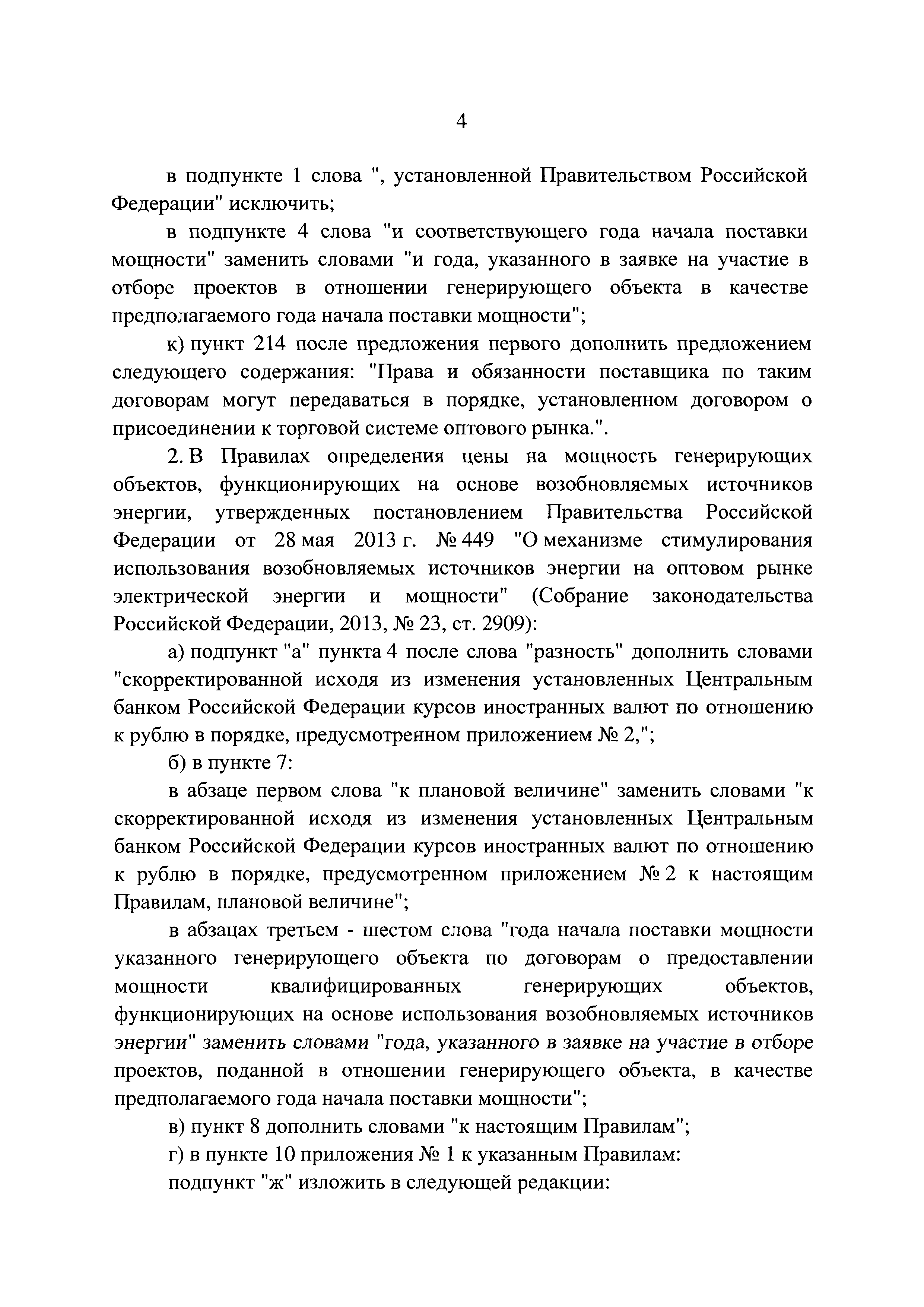 4

в подпункте 1 слова ", установленной Правительством Российской Федерации" исключить;

в подпункте 4 слова "и соответствующего года начала поставки мощности" заменить словами "и года, указанного в заявке на участие в отборе проектов в отношении генерирующего объекта в качестве предполагаемого года начала поставки мощности";

к) пункт 214 после предложения первого дополнить предложением следующего содержания: "Права и обязанности поставщика по таким договорам могут передаваться в порядке, установленном договором о присоединении к торговой системе оптового рынка.".

2. В Правилах определения цены на мощность генерирующих объектов, функционирующих на основе возобновляемых источников энергии, утвержденных постановлением Правительства Российской Федерации от 28 мая 2013 г. № 449 "О механизме стимулирования использования возобновляемых источников энергии на оптовом рынке электрической энергии и мощности" (Собрание законодательства Российской Федерации, 2013, № 23, ст. 2909):

а) подпункт "а" пункта 4 после слова "разность" дополнить словами "скорректированной исходя из изменения установленных Центральным банком Российской Федерации курсов иностранных валют по отношению к рублю в порядке, предусмотренном приложением № 2,";

б) в пункте 7:

в абзаце первом слова "к плановой величине" заменить словами "к скорректированной исходя из изменения установленных Центральным банком Российской Федерации курсов иностранных валют по отношению к рублю в порядке, предусмотренном приложением № 2 к настоящим Правилам, плановой величине";

в абзацах третьем - шестом слова "года начала поставки мощности указанного генерирующего объекта по договорам о предоставлении мощности квалифицированных генерирующих объектов, функционирующих на основе использования возобновляемых источников энергии" заменить словами "года, указанного в заявке на участие в отборе проектов, поданной в отношении генерирующего объекта, в качестве предполагаемого года начала поставки мощности";

в) пункт 8 дополнить словами "к настоящим Правилам";

г) в пункте 10 приложения № 1 к указанным Правилам:

подпункт "ж" изложить в следующей редакции: